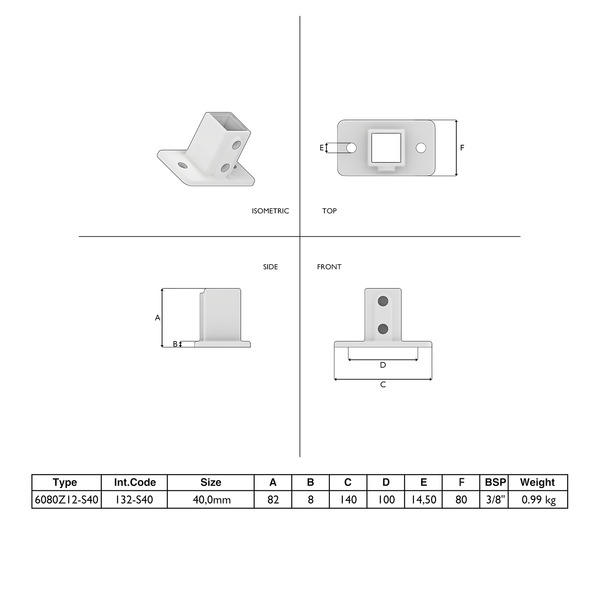 E

F

ISOMETRIC

TOP

SIDE

FRONT

A

B

D

C

| Type | Int.Code | Size | A | B | C | D | E | F | BSP | Weight |
|---|---|---|---|---|---|---|---|---|---|---|
| 6080Z12-S40 | 132-S40 | 40,0mm | 82 | 8 | 140 | 100 | 14,50 | 80 | 3/8" | 0.99 kg |